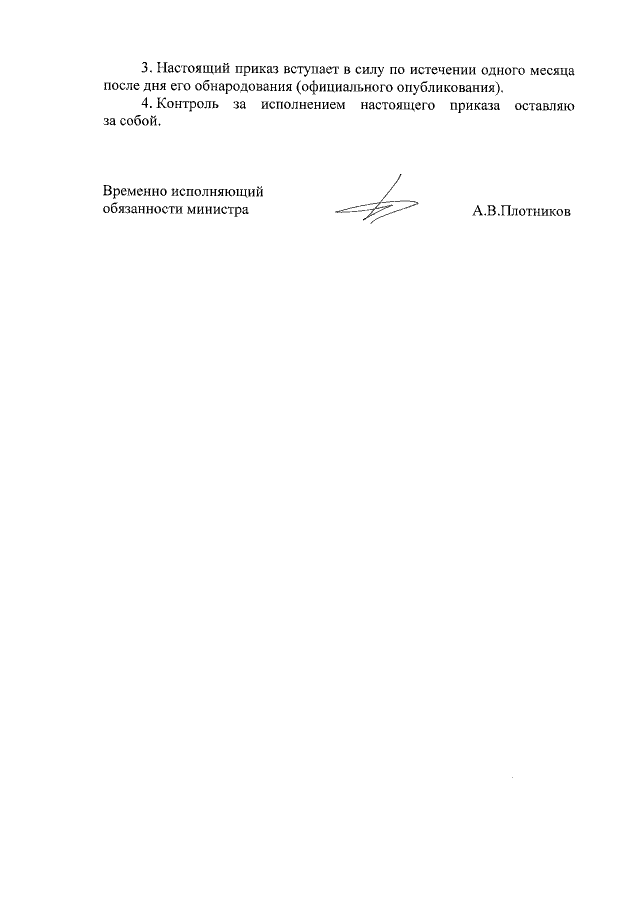 3. Настоящий приказ вступает в силу по истечении одного месяца после дня его обнародования (официального опубликования).

4. Контроль за исполнением настоящего приказа оставляю за собой.

Временно исполняющий обязанности министра

А.В.Плотников